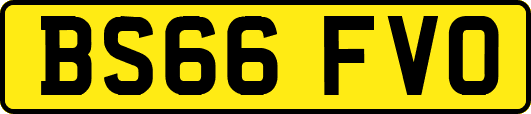 BS66 FVO